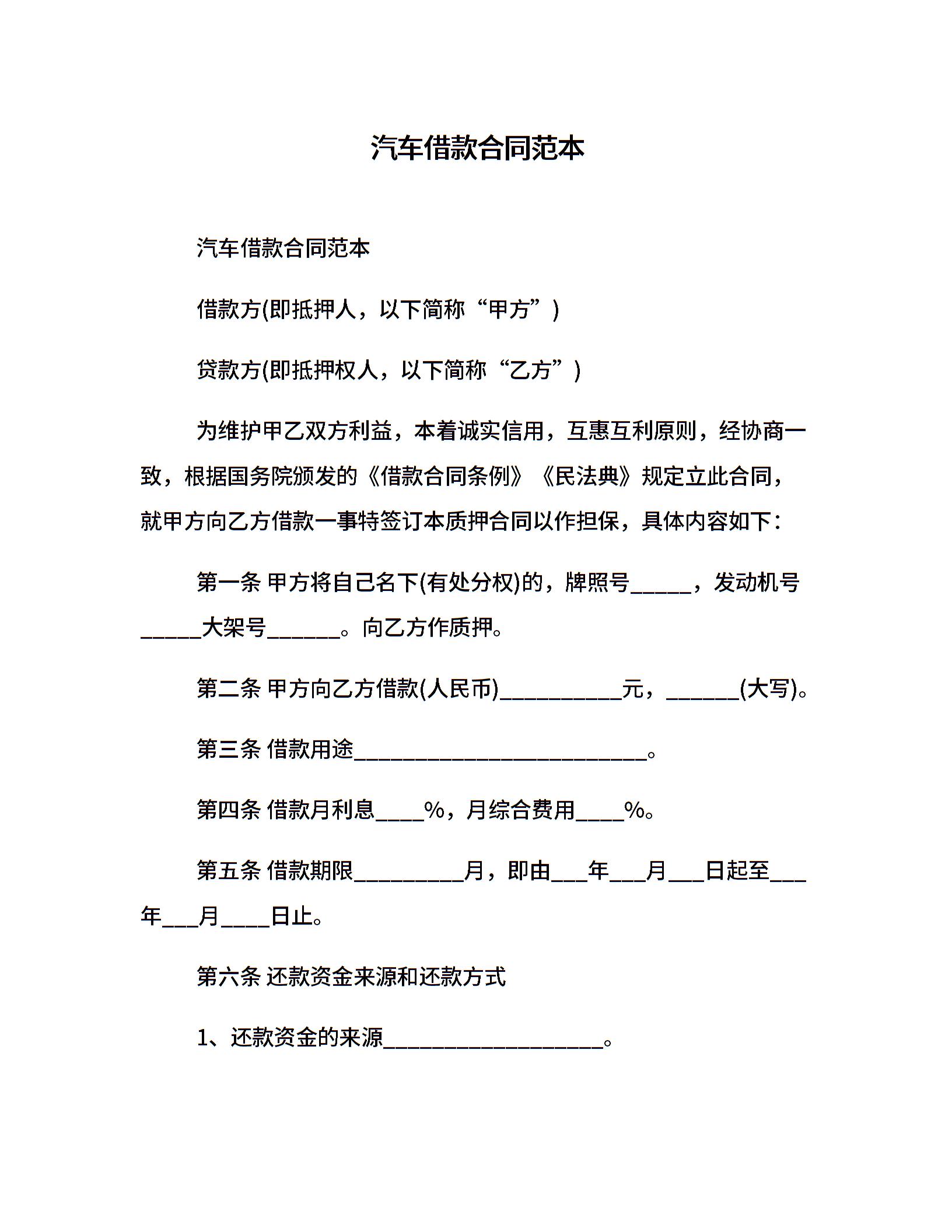 汽车借款合同范本

汽车借款合同范本

借款方(即抵押人，以下简称“甲方”)

贷款方(即抵押权人，以下简称“乙方”)

为维护甲乙双方利益，本着诚实信用，互惠互利原则，经协商一致，根据国务院颁发的《借款合同条例》《民法典》规定立此合同，就甲方向乙方借款一事特签订本质押合同以作担保，具体内容如下：

第一条 甲方将自己名下(有处分权)的，牌照号_____，发动机号_____大架号______。向乙方作质押。

第二条 甲方向乙方借款(人民币)__________元，______(大写)。

第三条 借款用途________________________。

第四条 借款月利息____%，月综合费用____%。

第五条 借款期限_________月，即由___年___月___日起至___年___月____日止。

第六条 还款资金来源和还款方式

1、还款资金的来源__________________。